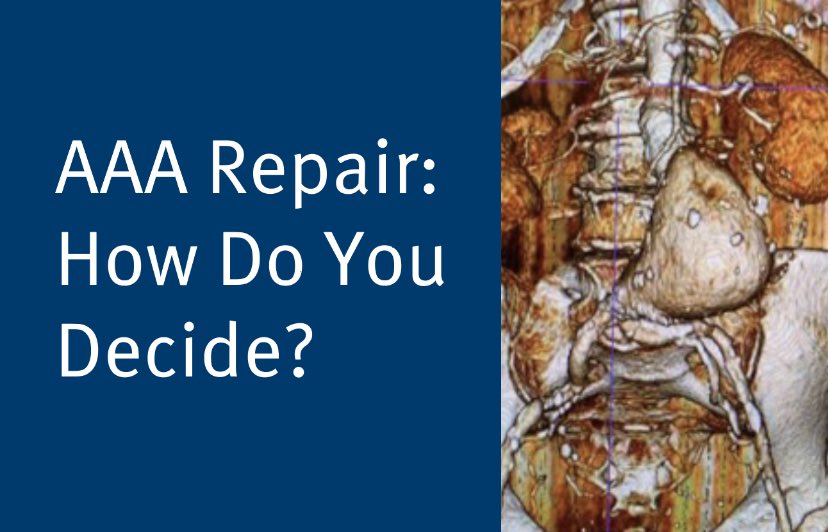 AAA Repair: How Do You Decide?